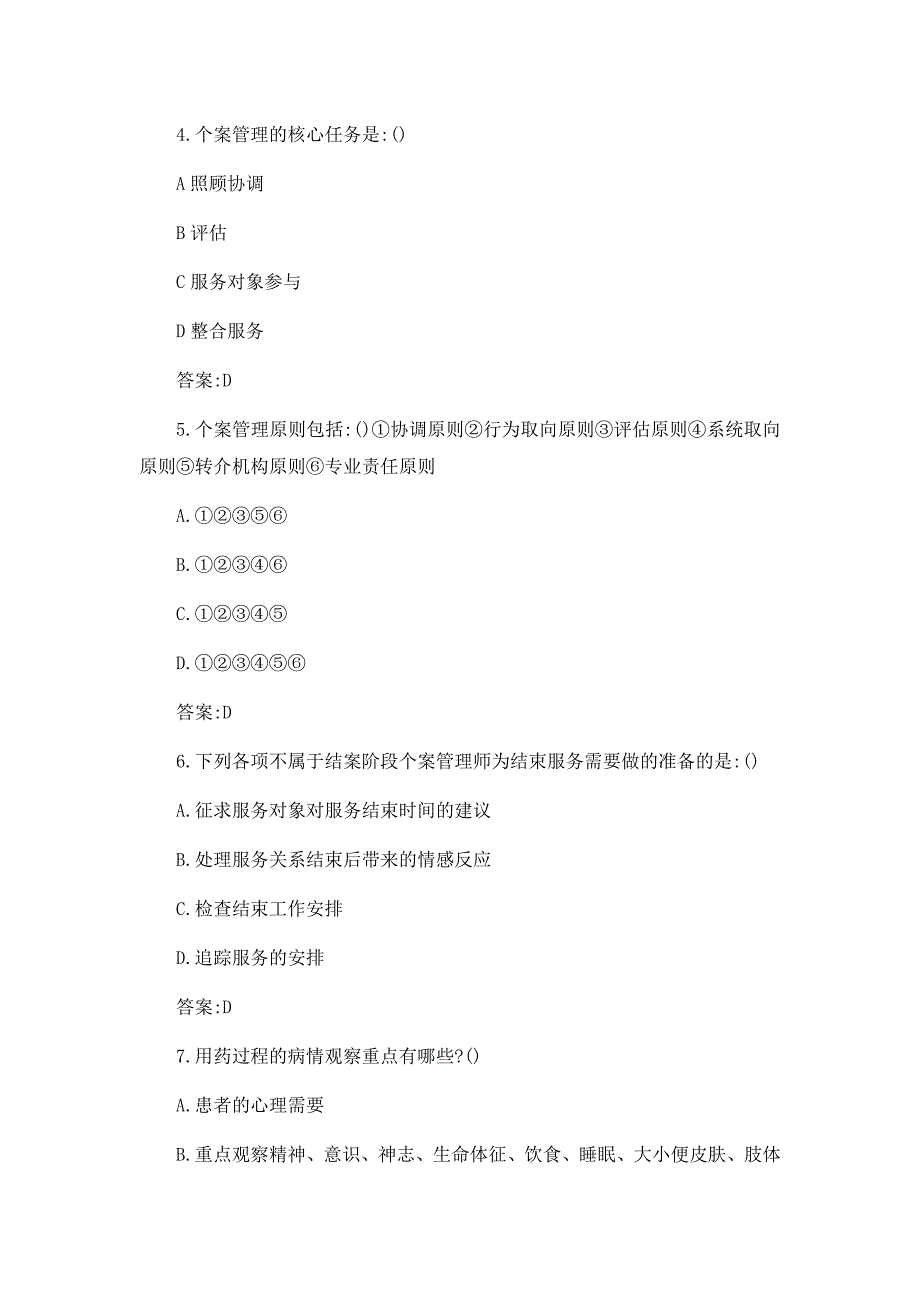 4.个案管理的核心任务是:()

A 照顾协调

B 评估

C 服务对象参与

D 整合服务

答案:D

5.个案管理原则包括:()①协调原则②行为取向原则③评估原则④系统取向原则⑤转介机构原则⑥专业责任原则

A.①②③⑤⑥

B.①②③④⑥

C.①②③④⑤

D.①②③④⑤⑥

答案:D

6.下列各项不属于结案阶段个案管理师为结束服务需要做的准备的是:()

A.征求服务对象对服务结束时间的建议

B.处理服务关系结束后带来的情感反应

C.检查结束工作安排

D.追踪服务的安排

答案:D

7.用药过程的病情观察重点有哪些?()

A.患者的心理需要

B.重点观察精神、意识、神志、生命体征、饮食、睡眠、大小便皮肤、肢体